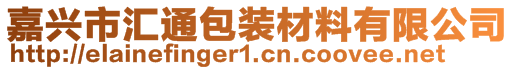 嘉兴市汇通包装材料有限公司
http://elainefinger1.cn.coovee.net